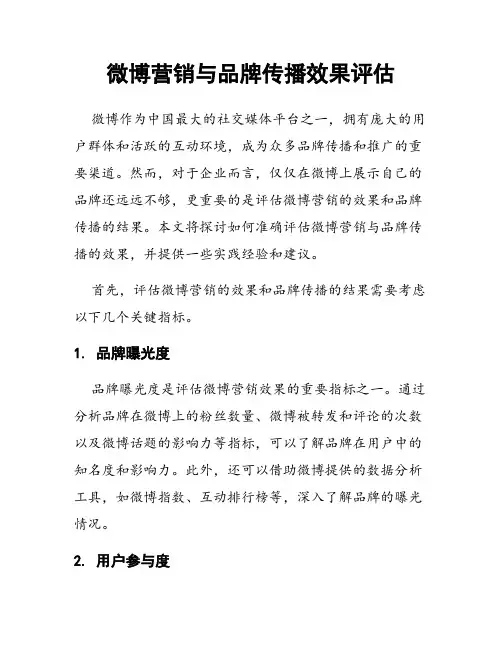 微博营销与品牌传播效果评估

微博作为中国最大的社交媒体平台之一，拥有庞大的用户群体和活跃的互动环境，成为众多品牌传播和推广的重要渠道。然而，对于企业而言，仅仅在微博上展示自己的品牌还远远不够，更重要的是评估微博营销的效果和品牌传播的结果。本文将探讨如何准确评估微博营销与品牌传播的效果，并提供一些实践经验和建议。

首先，评估微博营销的效果和品牌传播的结果需要考虑以下几个关键指标。

1. 品牌曝光度

品牌曝光度是评估微博营销效果的重要指标之一。通过分析品牌在微博上的粉丝数量、微博被转发和评论的次数以及微博话题的影响力等指标，可以了解品牌在用户中的知名度和影响力。此外，还可以借助微博提供的数据分析工具，如微博指数、互动排行榜等，深入了解品牌的曝光情况。

2. 用户参与度